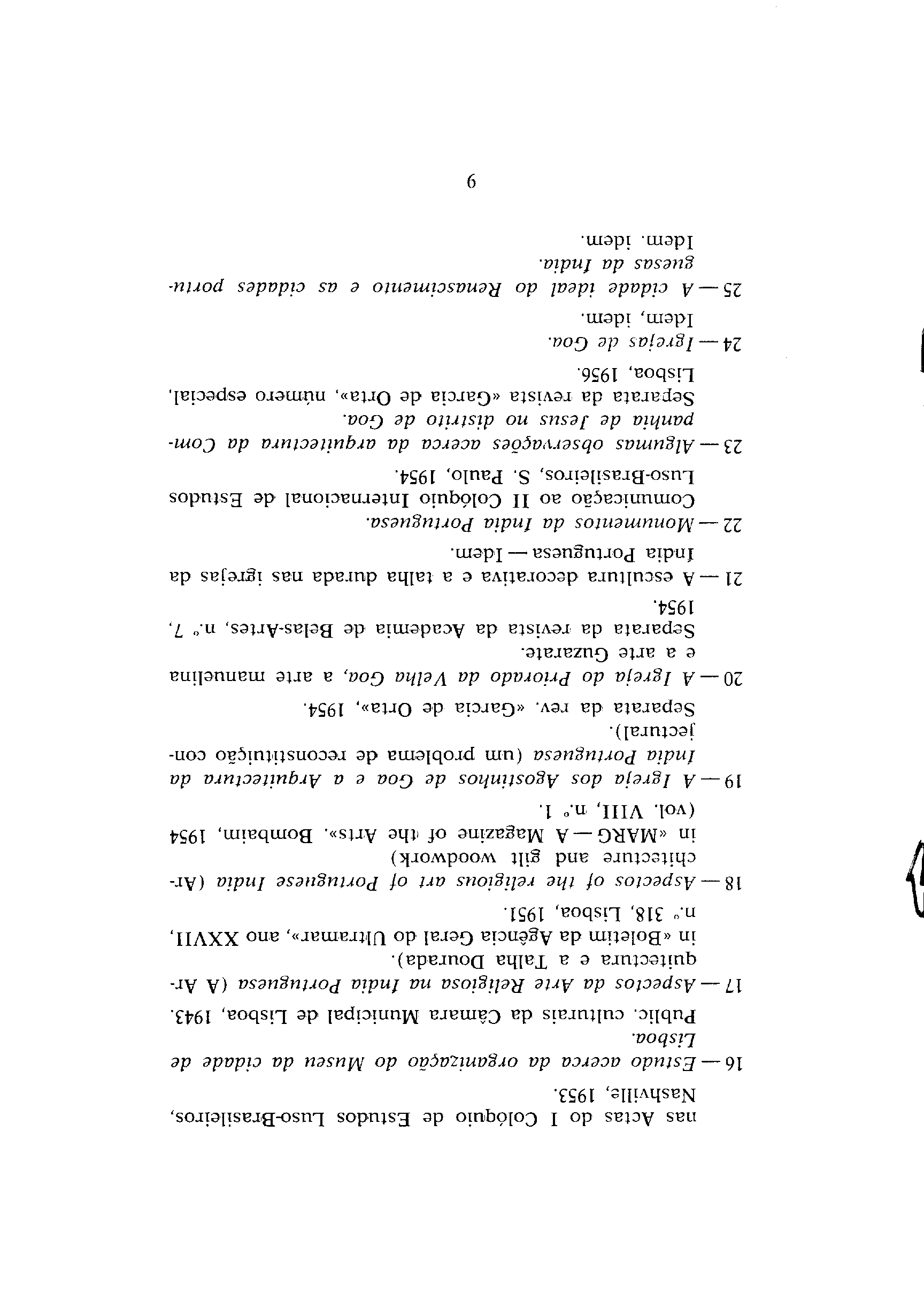 nas Actas do I Colóquio de Estudos Luso-Brasileiros, Nashville, 1953.

16 — Estudo acerca da organização do Museu da cidade de Lisboa.
Public. culturais da Câmara Municipal de Lisboa, 1943.

17 — Aspectos da Arte Religiosa na Índia Portuguesa (A Arquitectura e a Talha Dourada).
in «Boletim da Agência Geral do Ultramar», ano XXVII, n.º 318, Lisboa, 1951.

18 — Aspectos of the religious art of Portuguese India (Architecture and gilt woodwork)
in «MARG — A Magazine of the Arts». Bombaim, 1954 (vol. VIII, n.º 1.

19 — A Igreja dos Agostinhos de Goa e a Arquitectura da Índia Portuguesa (um problema de reconstituição conjectural).
Separata da rev. «Garcia de Orta», 1954.

20 — A Igreja do Priorado da Velha Goa, a arte manuelina e a arte Guzarate.
Separata da revista da Academia de Belas-Artes, n.º 7, 1954.

21 — A escultura decorativa e a talha durada nas igrejas da Índia Portuguesa — Idem.

22 — Monumentos da Índia Portuguesa.
Comunicação ao II Colóquio Internacional de Estudos Luso-Brasileiros, S. Paulo, 1954.

23 — Algumas observações acerca da arquitectura da Companhia de Jesus no distrito de Goa.
Separata da revista «Garcia de Orta», número especial, Lisboa, 1956.

24 — Igrejas de Goa.
Idem, idem.

25 — A cidade ideal do Renascimento e as cidades portuguesas da Índia.
Idem. idem.

9